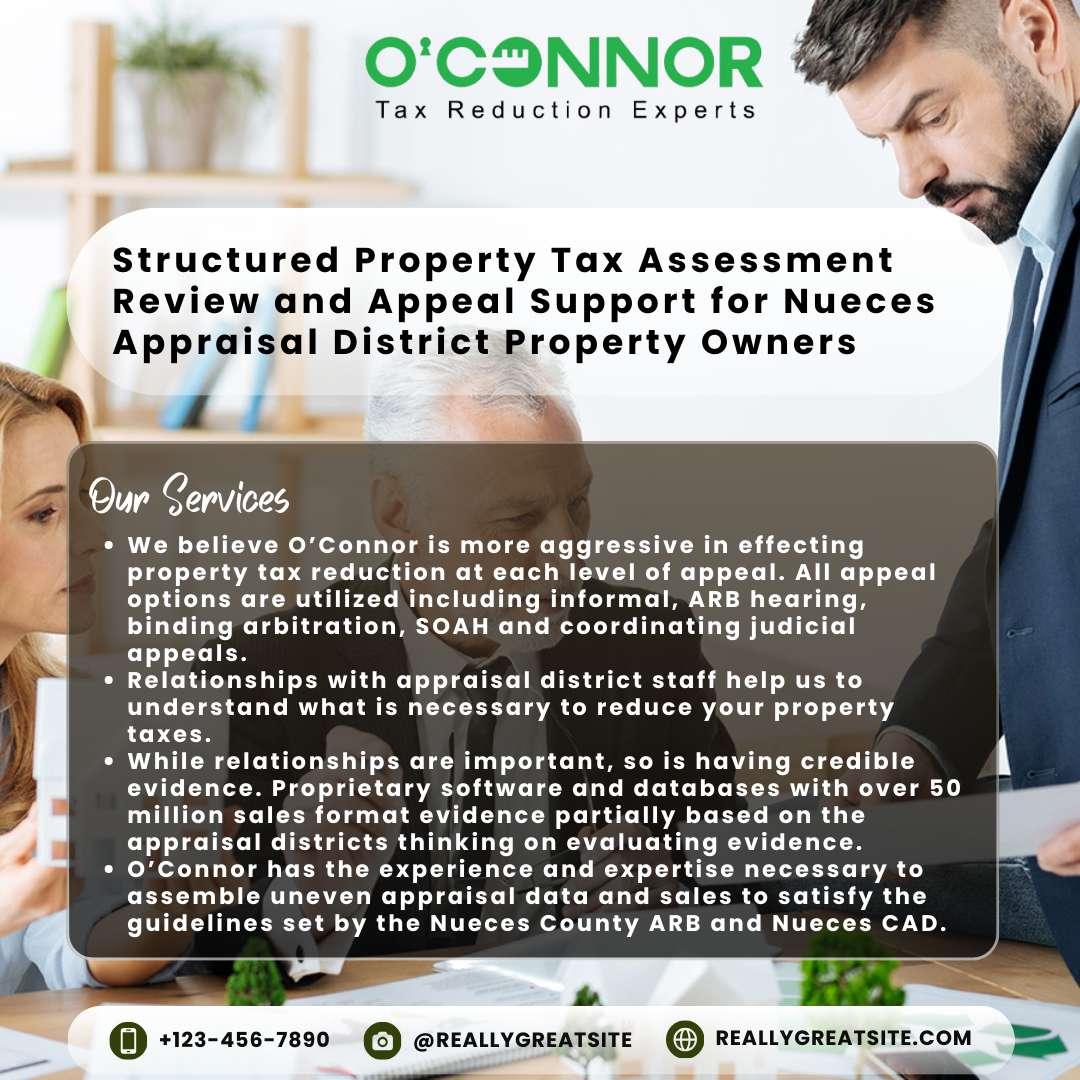 O'CONNOR
Tax Reduction Experts

Structured Property Tax Assessment Review and Appeal Support for Nueces Appraisal District Property Owners

Our Services

• We believe O'Connor is more aggressive in effecting property tax reduction at each level of appeal. All appeal options are utilized including informal, ARB hearing, binding arbitration, SOAH and coordinating judicial appeals.
• Relationships with appraisal district staff help us to understand what is necessary to reduce your property taxes.
• While relationships are important, so is having credible evidence. Proprietary software and databases with over 50 million sales format evidence partially based on the appraisal districts thinking on evaluating evidence.
• O'Connor has the experience and expertise necessary to assemble uneven appraisal data and sales to satisfy the guidelines set by the Nueces County ARB and Nueces CAD.

+123-456-7890 @REALLYGREATSITE REALLYGREATSITE.COM